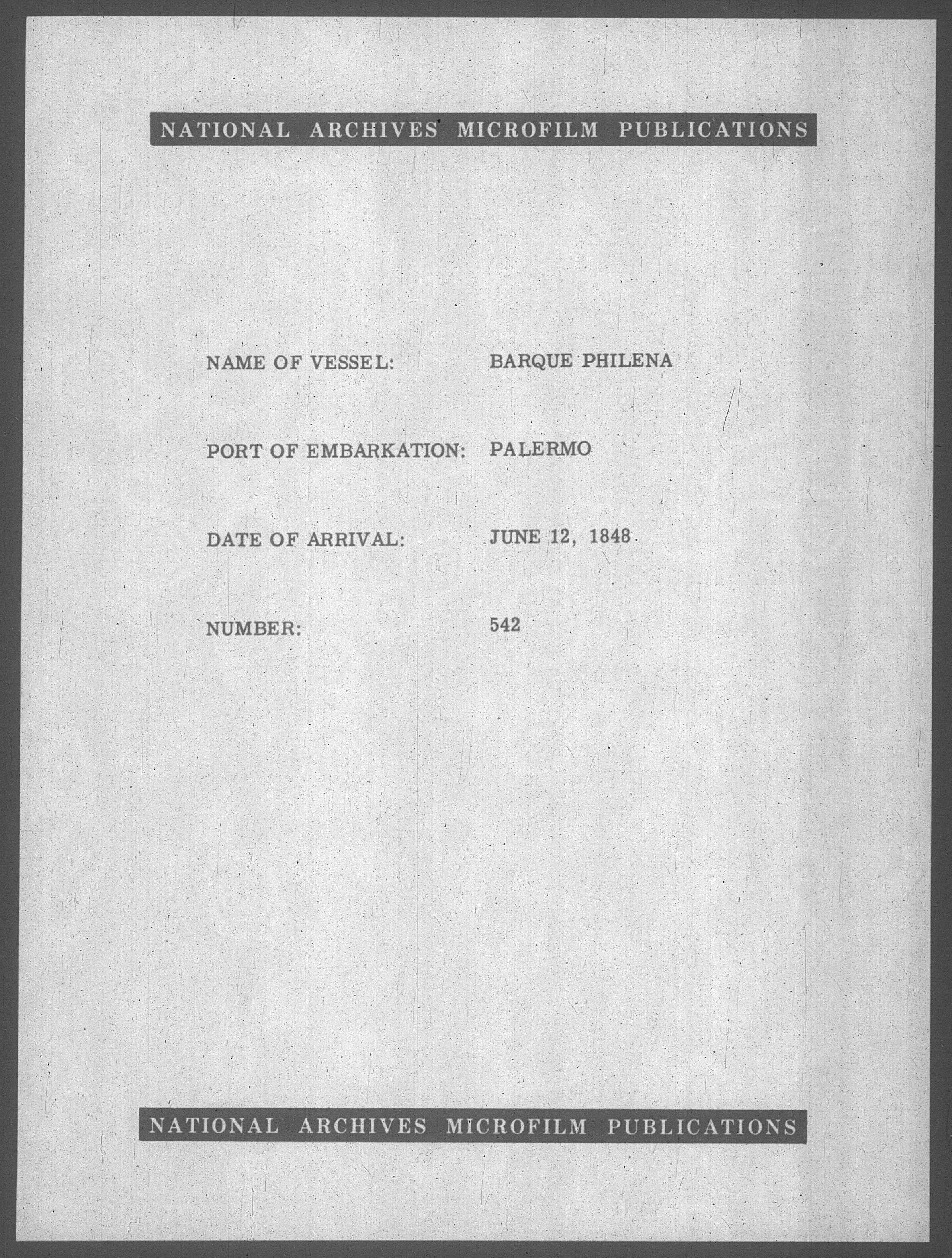 NATIONAL ARCHIVES MICROFILM PUBLICATIONS

NAME OF VESSEL: BARQUE PHILENA

PORT OF EMBARKATION: PALERMO

DATE OF ARRIVAL: JUNE 12, 1848

NUMBER: 542

NATIONAL ARCHIVES MICROFILM PUBLICATIONS